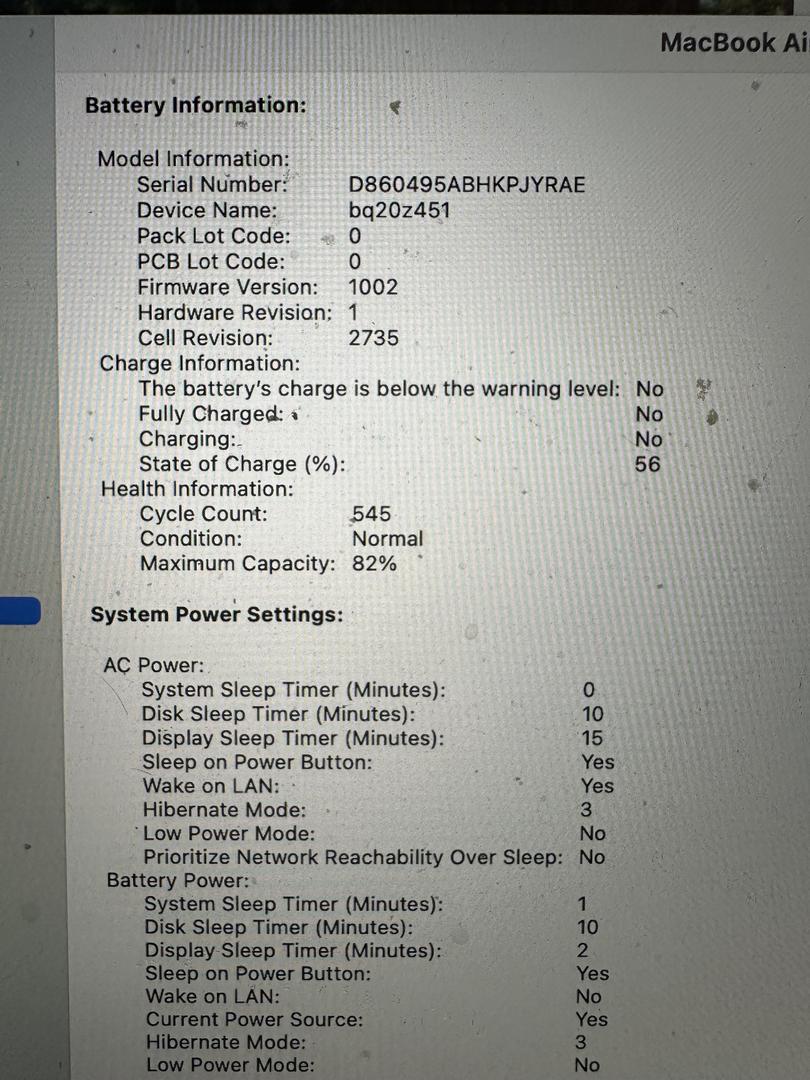 MacBook Ai

Battery Information:

Model Information:
Serial Number: D860495ABHKPJYRAE
Device Name: bq20z451
Pack Lot Code: 0
PCB Lot Code: 0
Firmware Version: 1002
Hardware Revision: 1
Cell Revision: 2735
Charge Information:
The battery's charge is below the warning level: No
Fully Charged: No
Charging: No
State of Charge (%): 56
Health Information:
Cycle Count: 545
Condition: Normal
Maximum Capacity: 82%

System Power Settings:

AC Power:
System Sleep Timer (Minutes): 0
Disk Sleep Timer (Minutes): 10
Display Sleep Timer (Minutes): 15
Sleep on Power Button: Yes
Wake on LAN: Yes
Hibernate Mode: 3
Low Power Mode: No
Prioritize Network Reachability Over Sleep: No
Battery Power:
System Sleep Timer (Minutes): 1
Disk Sleep Timer (Minutes): 10
Display Sleep Timer (Minutes): 2
Sleep on Power Button: Yes
Wake on LAN: No
Current Power Source: Yes
Hibernate Mode: 3
Low Power Mode: No